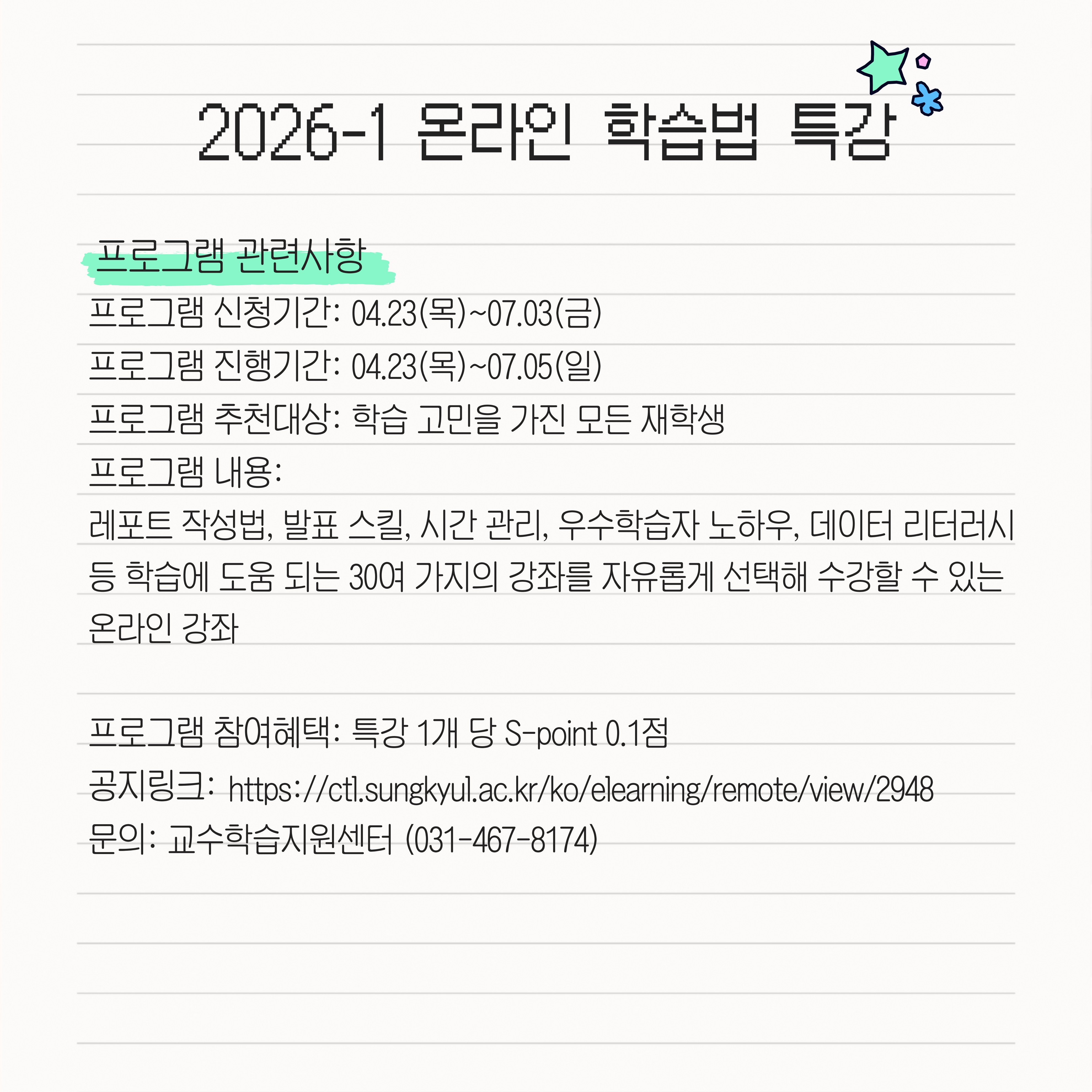 2026-1 온라인 학습법 특강

프로그램 관련사항

프로그램 신청기간: 04.23(목)~07.03(금)

프로그램 진행기간: 04.23(목)~07.05(일)

프로그램 추천대상: 학습 고민을 가진 모든 재학생

프로그램 내용:

레포트 작성법, 발표 스킬, 시간 관리, 우수학습자 노하우, 데이터 리터러시 등 학습에 도움 되는 30여 가지의 강좌를 자유롭게 선택해 수강할 수 있는 온라인 강좌

프로그램 참여혜택: 특강 1개 당 S-point 0.1점

공지링크: https://ctl.sungkyul.ac.kr/ko/elearning/remote/view/2948

문의: 교수학습지원센터 (031-467-8174)